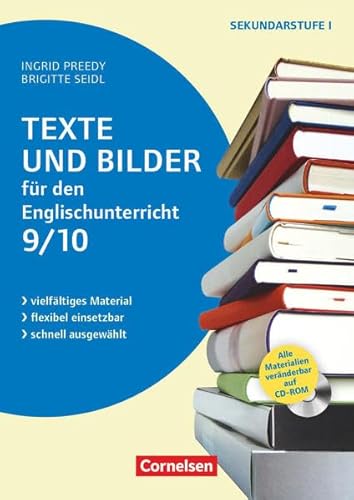 SEKUNDARSTUFE I

INGRID PREEDY
BRIGITTE SEIDL

TEXTE UND BILDER für den Englischunterricht 9/10

› vielfältiges Material
› flexibel einsetzbar
› schnell ausgewählt

Alle Materialien veränderbar auf CD-ROM

Cornelsen